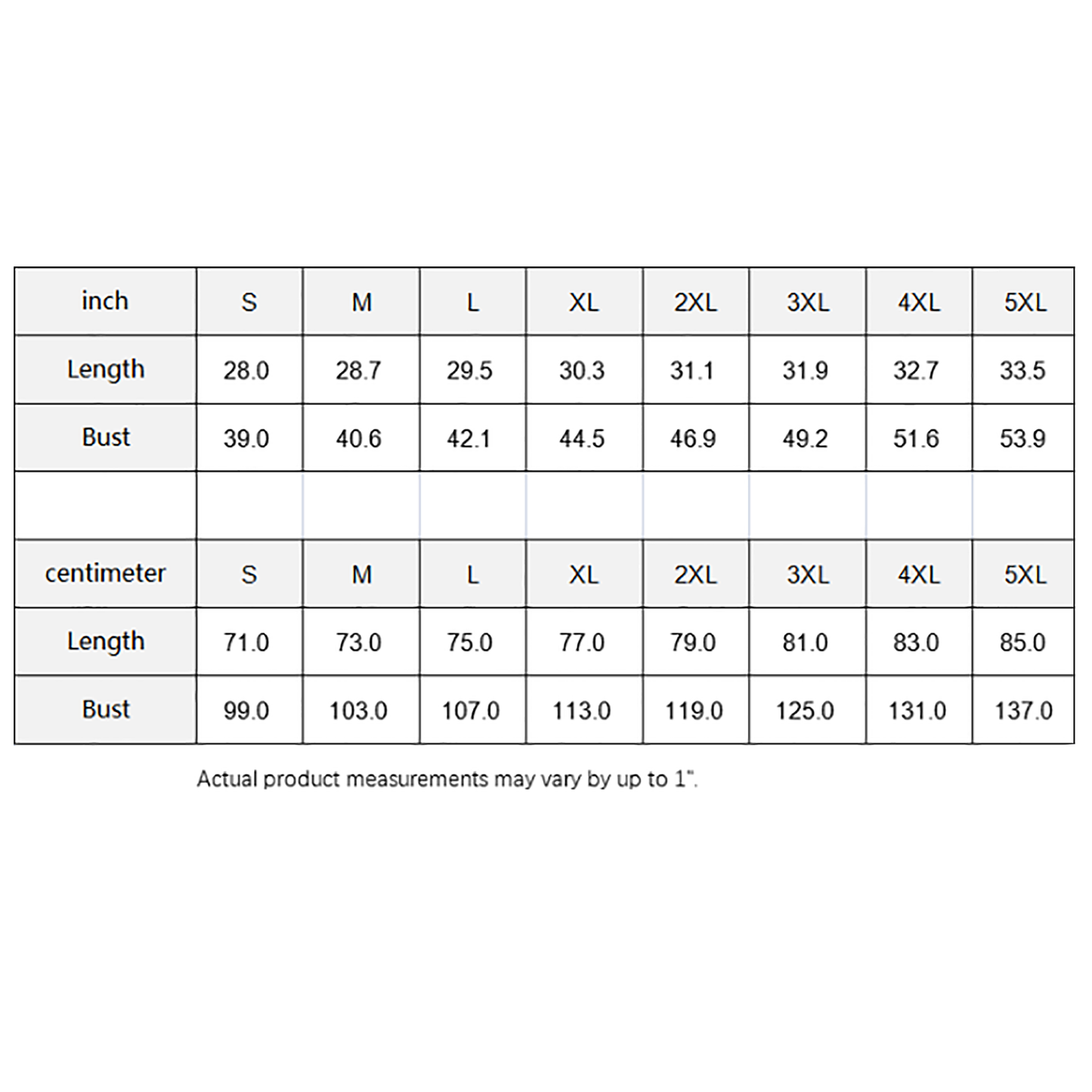 | inch | S | M | L | XL | 2XL | 3XL | 4XL | 5XL |
|---|---|---|---|---|---|---|---|---|
| Length | 28.0 | 28.7 | 29.5 | 30.3 | 31.1 | 31.9 | 32.7 | 33.5 |
| Bust | 39.0 | 40.6 | 42.1 | 44.5 | 46.9 | 49.2 | 51.6 | 53.9 |
| | | | | | | | | |
| centimeter | S | M | L | XL | 2XL | 3XL | 4XL | 5XL |
| Length | 71.0 | 73.0 | 75.0 | 77.0 | 79.0 | 81.0 | 83.0 | 85.0 |
| Bust | 99.0 | 103.0 | 107.0 | 113.0 | 119.0 | 125.0 | 131.0 | 137.0 |

Actual product measurements may vary by up to 1".